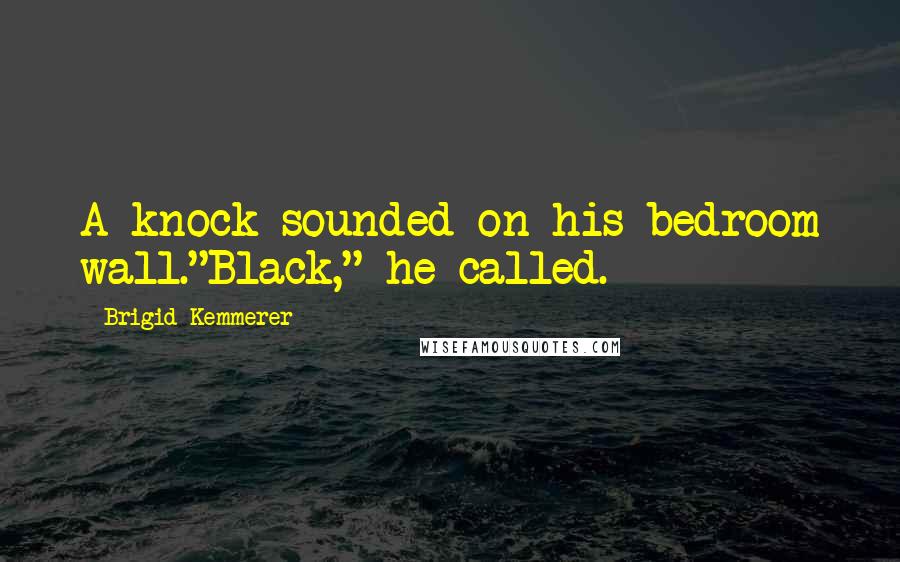 A knock sounded on his bedroom wall."Black," he called.

Brigid Kemmerer

WISEFAMOUSQUOTES.COM